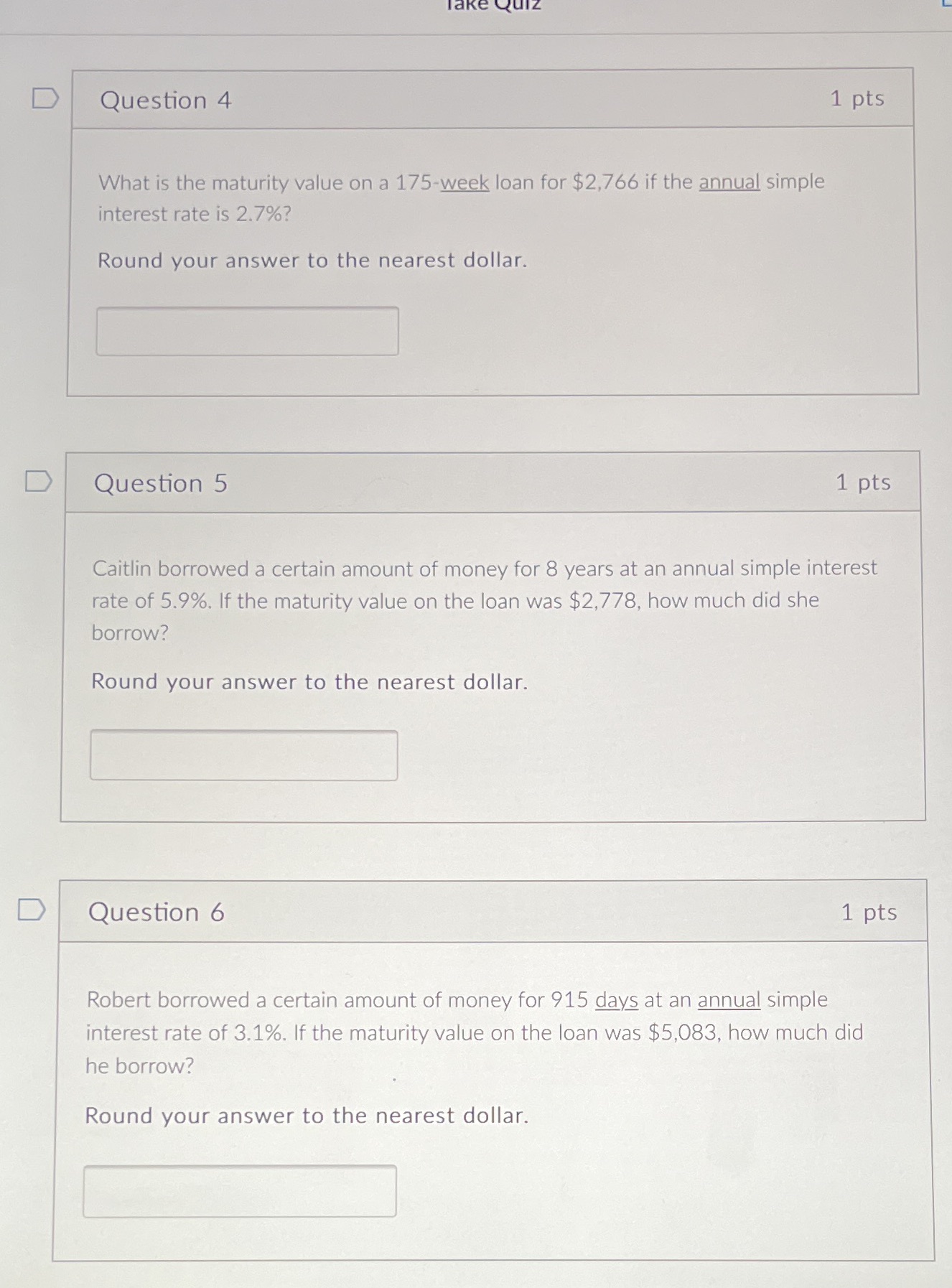 Take Quiz

Question 4

1 pts

What is the maturity value on a 175-week loan for \$2,766 if the annual simple interest rate is 2.7%?

Round your answer to the nearest dollar.

Question 5

1 pts

Caitlin borrowed a certain amount of money for 8 years at an annual simple interest rate of 5.9%. If the maturity value on the loan was \$2,778, how much did she borrow?

Round your answer to the nearest dollar.

Question 6

1 pts

Robert borrowed a certain amount of money for 915 days at an annual simple interest rate of 3.1%. If the maturity value on the loan was \$5,083, how much did he borrow?

Round your answer to the nearest dollar.